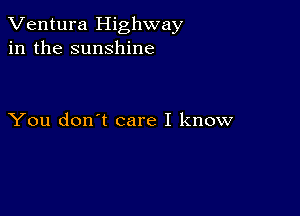 Ventura Highway
in the sunshine

You don´t care I know